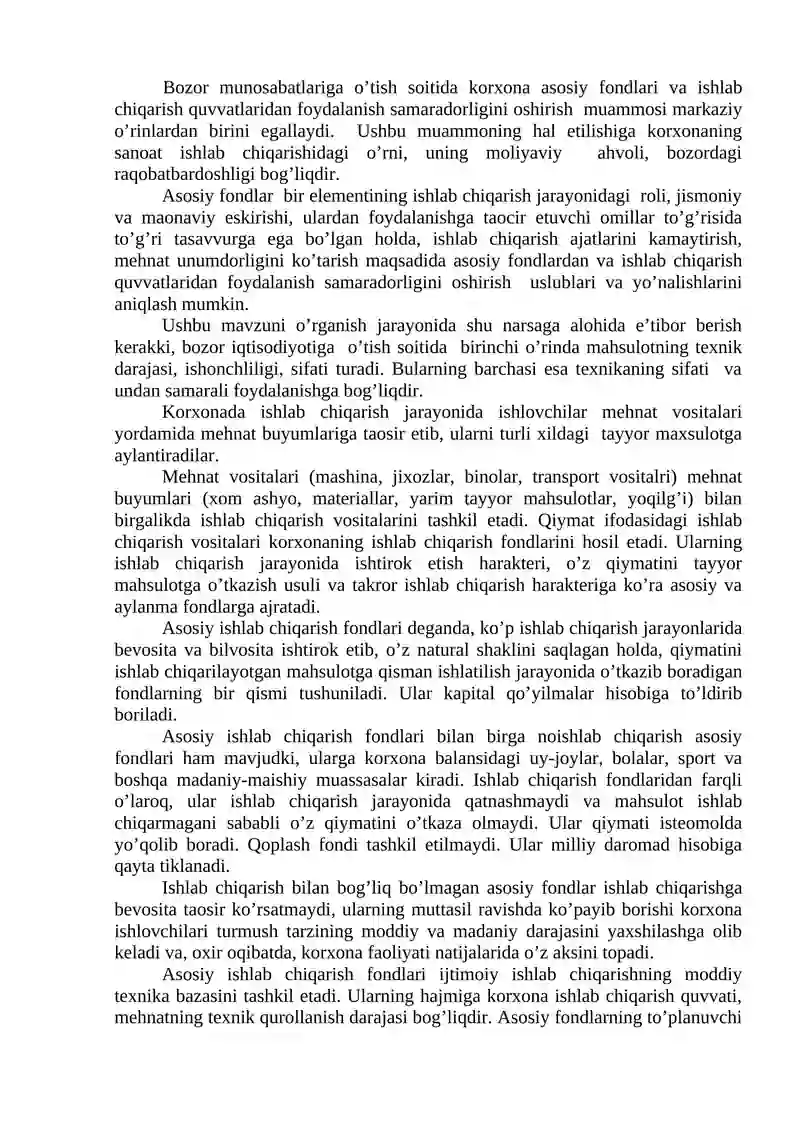 Bozor munosabatlariga o'tish soitida korxona asosiy fondlari va ishlab chiqarish quvvatlaridan foydalanish samaradorligini oshirish muammosi markaziy o'rinlardan birini egallaydi. Ushbu muammoning hal etilishiga korxonaning sanoat ishlab chiqarishidagi o'rni, uning moliyaviy ahvoli, bozordagi raqobatbardoshligi bog'liqdir.

Asosiy fondlar bir elementining ishlab chiqarish jarayonidagi roli, jismoniy va maonaviy eskirishi, ulardan foydalanishga taocir etuvchi omillar to'g'risida to'g'ri tasavvurga ega bo'lgan holda, ishlab chiqarish ajatlarini kamaytirish, mehnat unumdorligini ko'tarish maqsadida asosiy fondlardan va ishlab chiqarish quvvatlaridan foydalanish samaradorligini oshirish uslublari va yo'nalishlarini aniqlash mumkin.

Ushbu mavzuni o'rganish jarayonida shu narsaga alohida e'tibor berish kerakki, bozor iqtisodiyotiga o'tish soitida birinchi o'rinda mahsulotning texnik darajasi, ishonchliligi, sifati turadi. Bularning barchasi esa texnikaning sifati va undan samarali foydalanishga bog'liqdir.

Korxonada ishlab chiqarish jarayonida ishlovchilar mehnat vositalari yordamida mehnat buyumlariga taosir etib, ularni turli xildagi tayyor maxsulotga aylantiradilar.

Mehnat vositalari (mashina, jixozlar, binolar, transport vositalri) mehnat buyumlari (xom ashyo, materiallar, yarim tayyor mahsulotlar, yoqilg'i) bilan birgalikda ishlab chiqarish vositalarini tashkil etadi. Qiymat ifodasidagi ishlab chiqarish vositalari korxonaning ishlab chiqarish fondlarini hosil etadi. Ularning ishlab chiqarish jarayonida ishtirok etish harakteri, o'z qiymatini tayyor mahsulotga o'tkazish usuli va takror ishlab chiqarish harakteriga ko'ra asosiy va aylanma fondlarga ajratadi.

Asosiy ishlab chiqarish fondlari deganda, ko'p ishlab chiqarish jarayonlarida bevosita va bilvosita ishtirok etib, o'z natural shaklini saqlagan holda, qiymatini ishlab chiqarilayotgan mahsulotga qisman ishlatilish jarayonida o'tkazib boradigan fondlarning bir qismi tushuniladi. Ular kapital qo'yilmalar hisobiga to'ldirib boriladi.

Asosiy ishlab chiqarish fondlari bilan birga noishlab chiqarish asosiy fondlari ham mavjudki, ularga korxona balansidagi uy-joylar, bolalar, sport va boshqa madaniy-maishiy muassasalar kiradi. Ishlab chiqarish fondlaridan farqli o'laroq, ular ishlab chiqarish jarayonida qatnashmaydi va mahsulot ishlab chiqarmagani sababli o'z qiymatini o'tkaza olmaydi. Ular qiymati isteomolda yo'qolib boradi. Qoplash fondi tashkil etilmaydi. Ular milliy daromad hisobiga qayta tiklanadi.

Ishlab chiqarish bilan bog'liq bo'lmagan asosiy fondlar ishlab chiqarishga bevosita taosir ko'rsatmaydi, ularning muttasil ravishda ko'payib borishi korxona ishlovchilari turmush tarzining moddiy va madaniy darajasini yaxshilashga olib keladi va, oxir oqibatda, korxona faoliyati natijalarida o'z aksini topadi.

Asosiy ishlab chiqarish fondlari ijtimoiy ishlab chiqarishning moddiy texnika bazasini tashkil etadi. Ularning hajmiga korxona ishlab chiqarish quvvati, mehnatning texnik qurollanish darajasi bog'liqdir. Asosiy fondlarning to'planuvchi